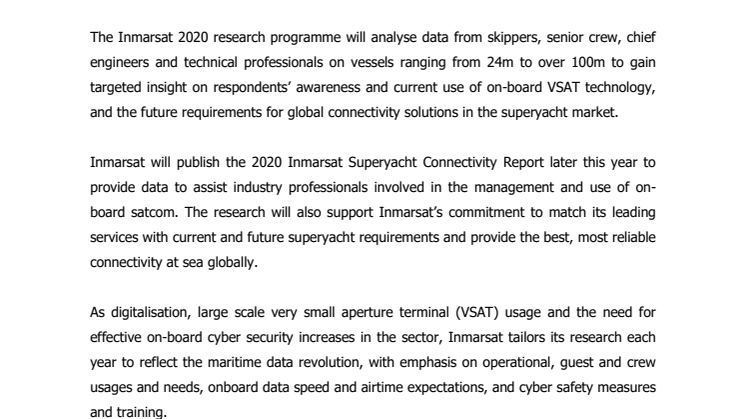 The Inmarsat 2020 research programme will analyse data from skippers, senior crew, chief engineers and technical professionals on vessels ranging from 24m to over 100m to gain targeted insight on respondents' awareness and current use of on-board VSAT technology, and the future requirements for global connectivity solutions in the superyacht market.

Inmarsat will publish the 2020 Inmarsat Superyacht Connectivity Report later this year to provide data to assist industry professionals involved in the management and use of on-board satcom. The research will also support Inmarsat's commitment to match its leading services with current and future superyacht requirements and provide the best, most reliable connectivity at sea globally.

As digitalisation, large scale very small aperture terminal (VSAT) usage and the need for effective on-board cyber security increases in the sector, Inmarsat tailors its research each year to reflect the maritime data revolution, with emphasis on operational, guest and crew usages and needs, onboard data speed and airtime expectations, and cyber safety measures and training.